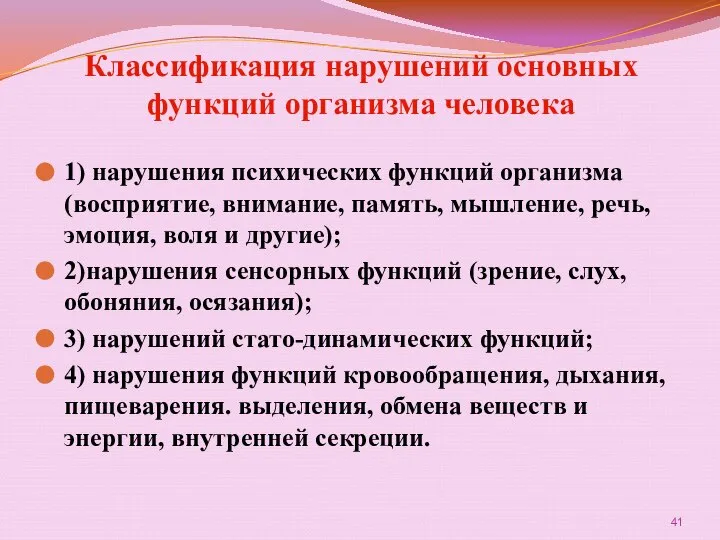 Классификация нарушений основных функций организма человека

1) нарушения психических функций организма (восприятие, внимание, память, мышление, речь, эмоция, воля и другие);

2)нарушения сенсорных функций (зрение, слух, обоняния, осязания);

3) нарушений стато-динамических функций;

4) нарушения функций кровообращения, дыхания, пищеварения. выделения, обмена веществ и энергии, внутренней секреции.

41